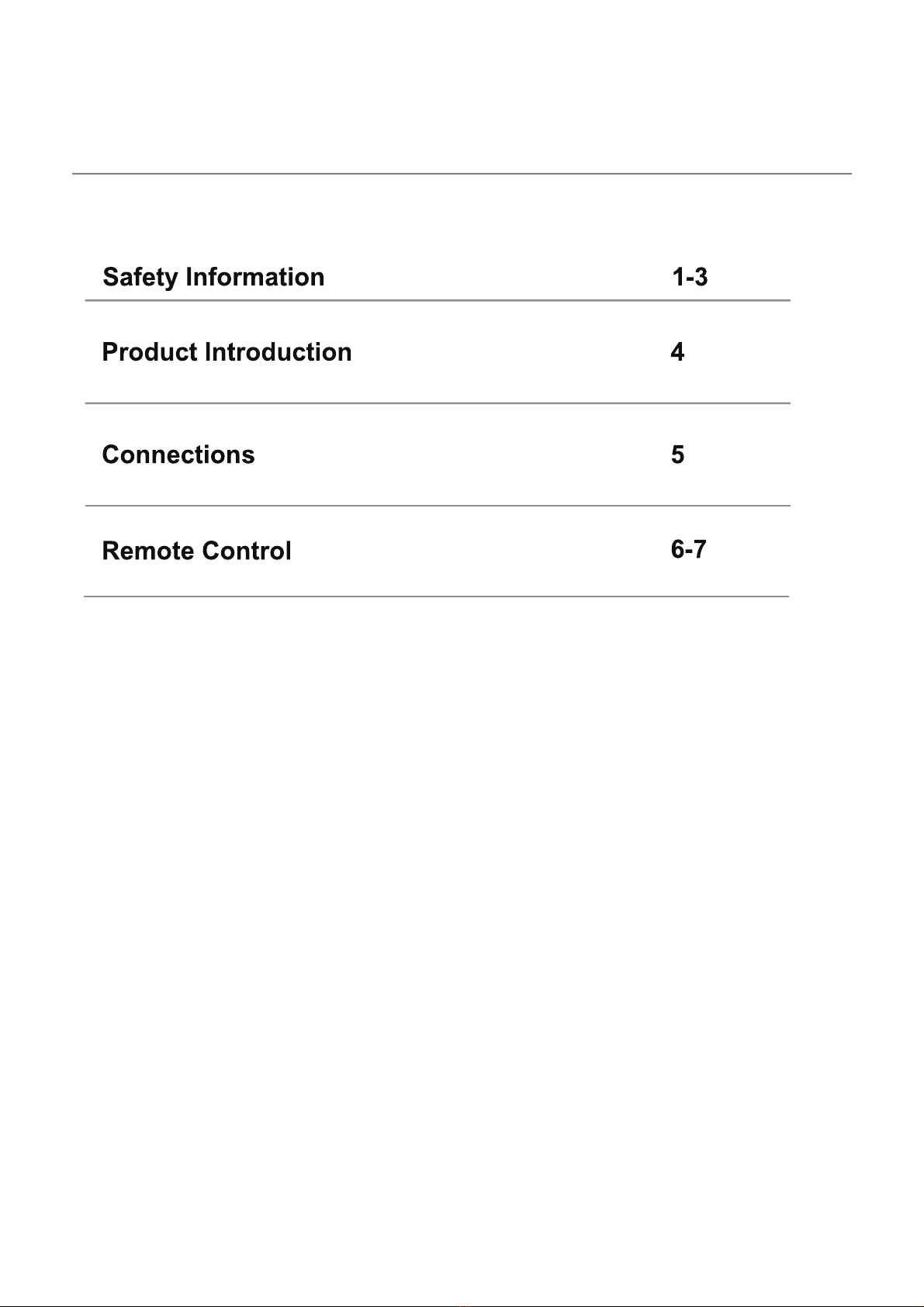 Safety Information 1-3

Product Introduction 4

Connections 5

Remote Control 6-7